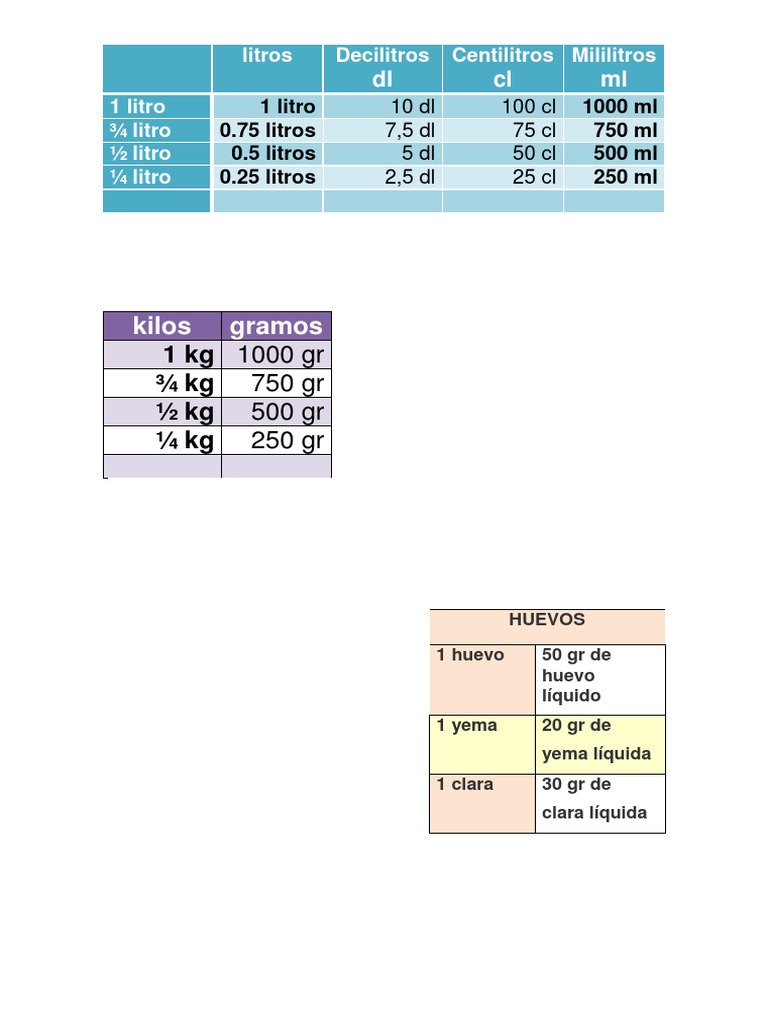 | | litros | Decilitros dl | Centilitros cl | Mililitros ml |
|---|---|---|---|---|
| 1 litro | 1 litro | 10 dl | 100 cl | 1000 ml |
| ¾ litro | 0.75 litros | 7,5 dl | 75 cl | 750 ml |
| ½ litro | 0.5 litros | 5 dl | 50 cl | 500 ml |
| ¼ litro | 0.25 litros | 2,5 dl | 25 cl | 250 ml |
| | | | | |

| kilos | gramos |
|---|---|
| 1 kg | 1000 gr |
| ¾ kg | 750 gr |
| ½ kg | 500 gr |
| ¼ kg | 250 gr |
| | |

| HUEVOS | |
|---|---|
| 1 huevo | 50 gr de huevo líquido |
| 1 yema | 20 gr de yema líquida |
| 1 clara | 30 gr de clara líquida |